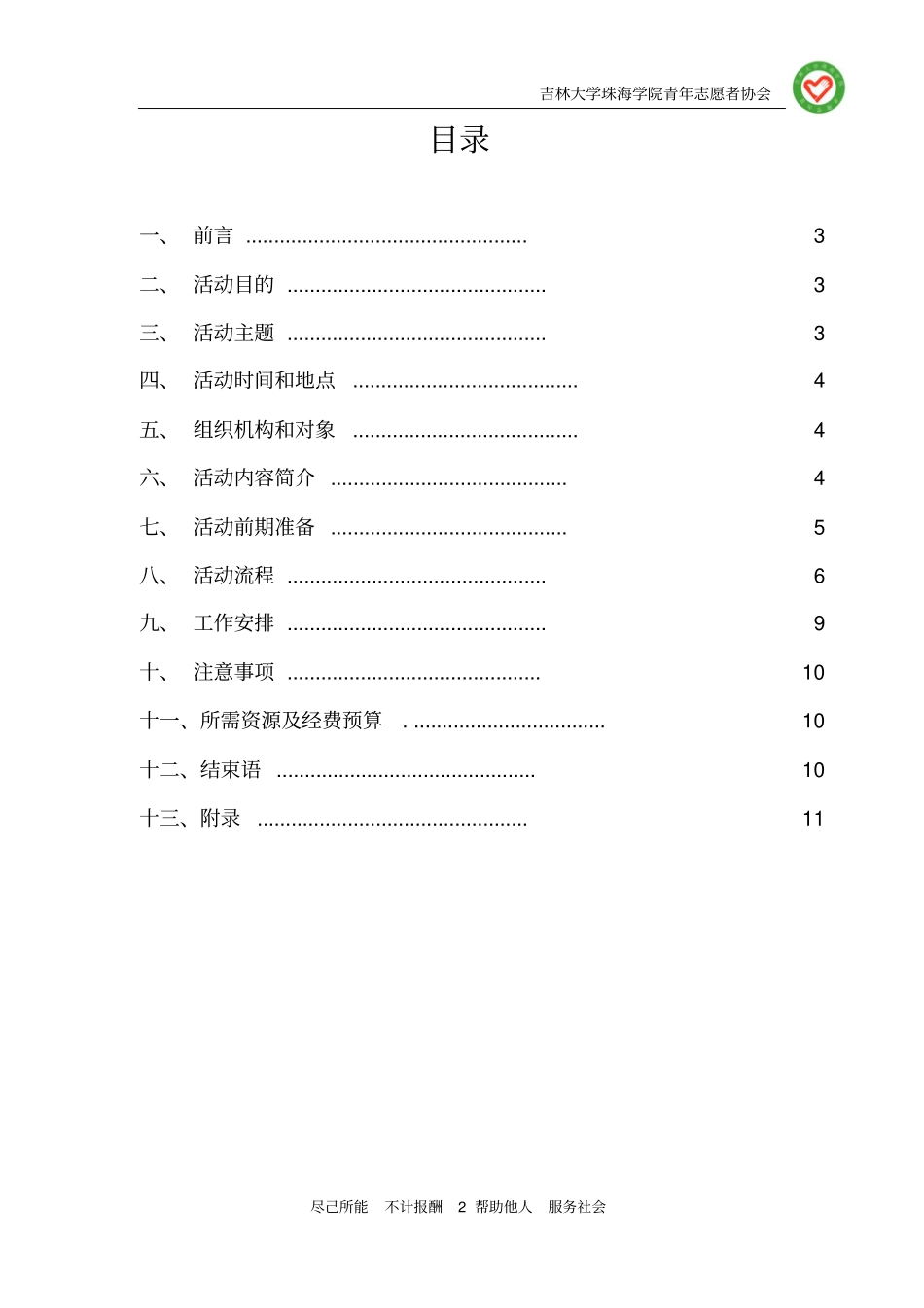 吉林大学珠海学院青年志愿者协会

目录

一、 前言 .................................................. 3

二、 活动目的 .............................................. 3

三、 活动主题 .............................................. 3

四、 活动时间和地点 ........................................ 4

五、 组织机构和对象 ........................................ 4

六、 活动内容简介 .......................................... 4

七、 活动前期准备 .......................................... 5

八、 活动流程 .............................................. 6

九、 工作安排 .............................................. 9

十、 注意事项 ............................................. 10

十一、所需资源及经费预算 . .................................. 10

十二、结束语 .............................................. 10

十三、附录 ................................................ 11

尽己所能 不计报酬 2 帮助他人 服务社会